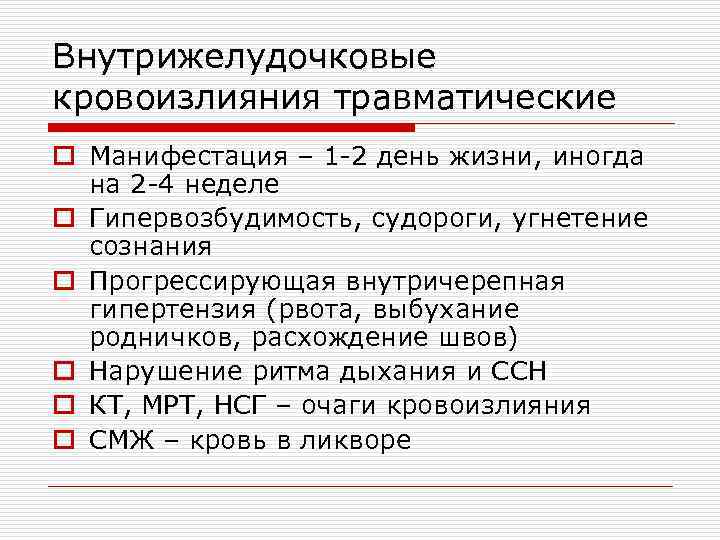 Внутрижелудочковые кровоизлияния травматические

Манифестация – 1-2 день жизни, иногда на 2-4 неделе

Гипервозбудимость, судороги, угнетение сознания

Прогрессирующая внутричерепная гипертензия (рвота, выбухание родничков, расхождение швов)

Нарушение ритма дыхания и ССН

КТ, МРТ, НСГ – очаги кровоизлияния

СМЖ – кровь в ликворе